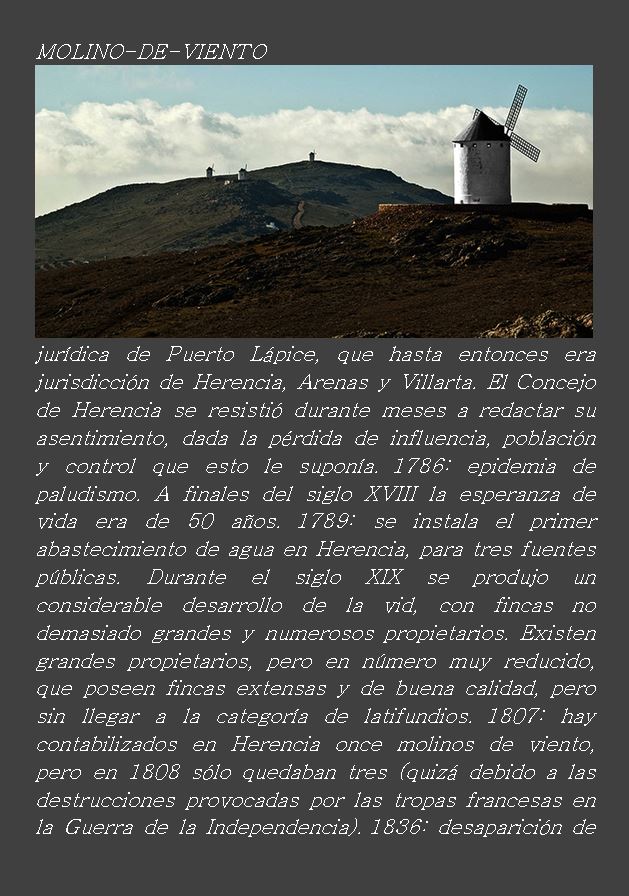 MOLINO-DE-VIENTO

jurídica de Puerto Lápice, que hasta entonces era jurisdicción de Herencia, Arenas y Villarta. El Concejo de Herencia se resistió durante meses a redactar su asentimiento, dada la pérdida de influencia, población y control que esto le suponía. 1786: epidemia de paludismo. A finales del siglo XVIII la esperanza de vida era de 50 años. 1789: se instala el primer abastecimiento de agua en Herencia, para tres fuentes públicas. Durante el siglo XIX se produjo un considerable desarrollo de la vid, con fincas no demasiado grandes y numerosos propietarios. Existen grandes propietarios, pero en número muy reducido, que poseen fincas extensas y de buena calidad, pero sin llegar a la categoría de latifundios. 1807: hay contabilizados en Herencia once molinos de viento, pero en 1808 sólo quedaban tres (quizá debido a las destrucciones provocadas por las tropas francesas en la Guerra de la Independencia). 1836: desaparición de